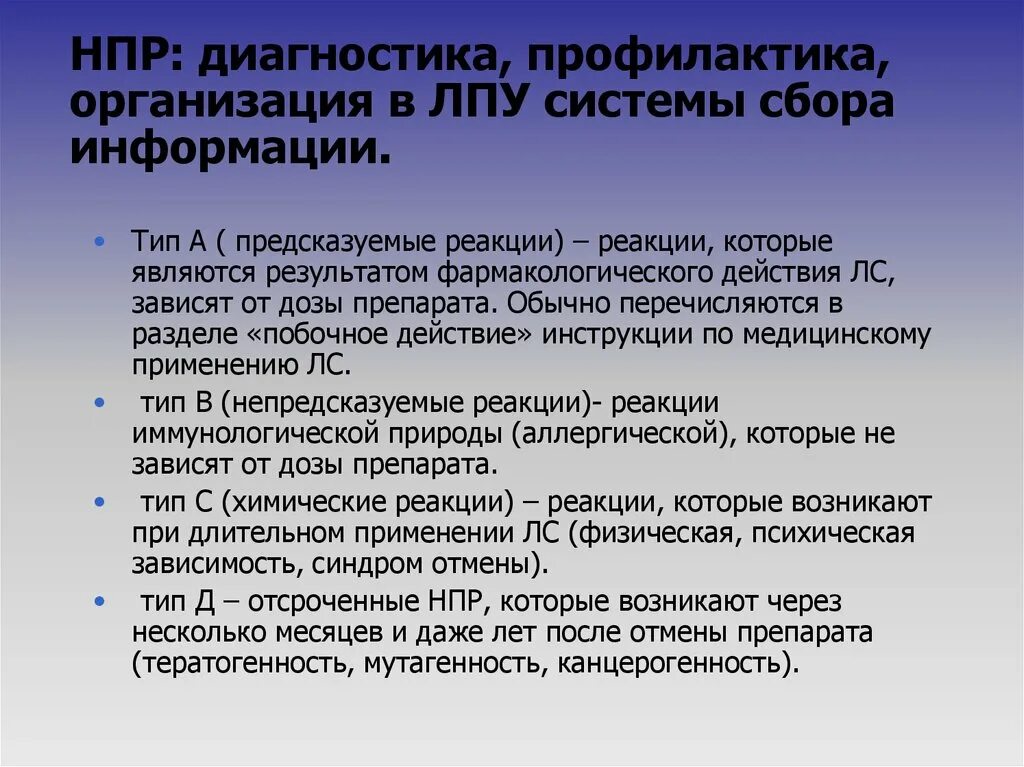 НПР: диагностика, профилактика, организация в ЛПУ системы сбора информации.

• Тип А ( предсказуемые реакции) – реакции, которые являются результатом фармакологического действия ЛС, зависят от дозы препарата. Обычно перечисляются в разделе «побочное действие» инструкции по медицинскому применению ЛС.
• тип В (непредсказуемые реакции)- реакции иммунологической природы (аллергической), которые не зависят от дозы препарата.
• тип С (химические реакции) – реакции, которые возникают при длительном применении ЛС (физическая, психическая зависимость, синдром отмены).
• тип Д – отсроченные НПР, которые возникают через несколько месяцев и даже лет после отмены препарата (тератогенность, мутагенность, канцерогенность).